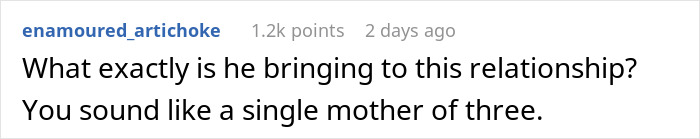 enamoured_artichoke 1.2k points 2 days ago

What exactly is he bringing to this relationship? You sound like a single mother of three.